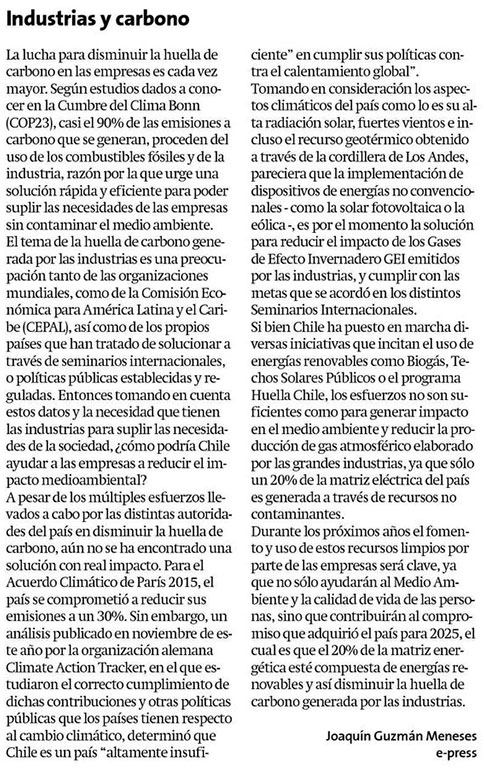 Industrias y carbono

La lucha para disminuir la huella de carbono en las empresas es cada vez mayor. Según estudios dados a conocer en la Cumbre del Clima Bonn (COP23), casi el 90% de las emisiones a carbono que se generan, proceden del uso de los combustibles fósiles y de la industria, razón por la que urge una solución rápida y eficiente para poder suplir las necesidades de las empresas sin contaminar el medio ambiente.
El tema de la huella de carbono generada por las industrias es una preocupación tanto de las organizaciones mundiales, como de la Comisión Económica para América Latina y el Caribe (CEPAL), así como de los propios países que han tratado de solucionar a través de seminarios internacionales, o políticas públicas establecidas y reguladas. Entonces tomando en cuenta estos datos y la necesidad que tienen las industrias para suplir las necesidades de la sociedad, ¿cómo podría Chile ayudar a las empresas a reducir el impacto medioambiental?
A pesar de los múltiples esfuerzos llevados a cabo por las distintas autoridades del país en disminuir la huella de carbono, aún no se ha encontrado una solución con real impacto. Para el Acuerdo Climático de París 2015, el país se comprometió a reducir sus emisiones a un 30%. Sin embargo, un análisis publicado en noviembre de este año por la organización alemana Climate Action Tracker, en el que estudiaron el correcto cumplimiento de dichas contribuciones y otras políticas públicas que los países tienen respecto al cambio climático, determinó que Chile es un país "altamente insuficiente" en cumplir sus políticas contra el calentamiento global".
Tomando en consideración los aspectos climáticos del país como lo es su alta radiación solar, fuertes vientos e incluso el recurso geotérmico obtenido a través de la cordillera de Los Andes, pareciera que la implementación de dispositivos de energías no convencionales - como la solar fotovoltaica o la eólica -, es por el momento la solución para reducir el impacto de los Gases de Efecto Invernadero GEI emitidos por las industrias, y cumplir con las metas que se acordó en los distintos Seminarios Internacionales.
Si bien Chile ha puesto en marcha diversas iniciativas que incitan el uso de energías renovables como Biogás, Techos Solares Públicos o el programa Huella Chile, los esfuerzos no son suficientes como para generar impacto en el medio ambiente y reducir la producción de gas atmosférico elaborado por las grandes industrias, ya que sólo un 20% de la matriz eléctrica del país es generada a través de recursos no contaminantes.
Durante los próximos años el fomento y uso de estos recursos limpios por parte de las empresas será clave, ya que no sólo ayudarán al Medio Ambiente y la calidad de vida de las personas, sino que contribuirán al compromiso que adquirió el país para 2025, el cual es que el 20% de la matriz energética esté compuesta de energías renovables y así disminuir la huella de carbono generada por las industrias.

Joaquín Guzmán Meneses
e-press